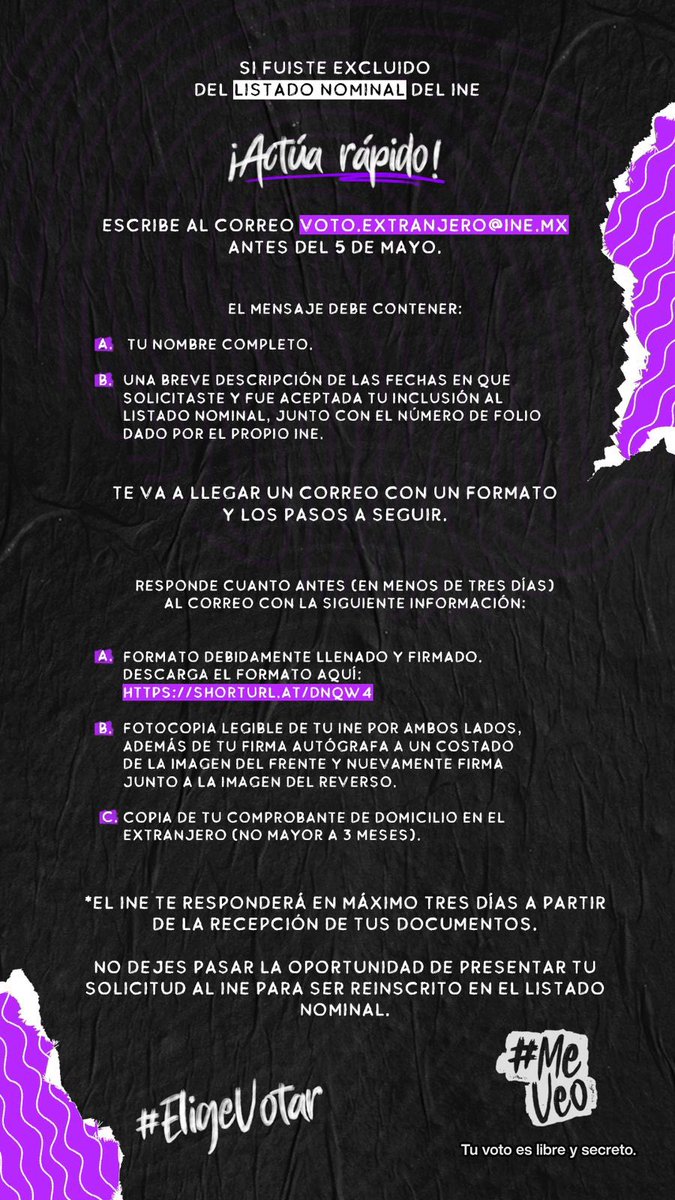 SI FUISTE EXCLUIDO DEL LISTADO NOMINAL DEL INE

¡Actúa rápido!

ESCRIBE AL CORREO VOTO.EXTRANJERO@INE.MX ANTES DEL 5 DE MAYO.

EL MENSAJE DEBE CONTENER:

A. TU NOMBRE COMPLETO.

B. UNA BREVE DESCRIPCIÓN DE LAS FECHAS EN QUE SOLICITASTE Y FUE ACEPTADA TU INCLUSIÓN AL LISTADO NOMINAL, JUNTO CON EL NÚMERO DE FOLIO DADO POR EL PROPIO INE.

TE VA A LLEGAR UN CORREO CON UN FORMATO Y LOS PASOS A SEGUIR.

RESPONDE CUANTO ANTES (EN MENOS DE TRES DÍAS) AL CORREO CON LA SIGUIENTE INFORMACIÓN:

A. FORMATO DEBIDAMENTE LLENADO Y FIRMADO. DESCARGA EL FORMATO AQUÍ: HTTPS://SHORTURL.AT/DNQW4

B. FOTOCOPIA LEGIBLE DE TU INE POR AMBOS LADOS, ADEMÁS DE TU FIRMA AUTÓGRAFA A UN COSTADO DE LA IMAGEN DEL FRENTE Y NUEVAMENTE FIRMA JUNTO A LA IMAGEN DEL REVERSO.

C. COPIA DE TU COMPROBANTE DE DOMICILIO EN EL EXTRANJERO (NO MAYOR A 3 MESES).

*EL INE TE RESPONDERÁ EN MÁXIMO TRES DÍAS A PARTIR DE LA RECEPCIÓN DE TUS DOCUMENTOS.

NO DEJES PASAR LA OPORTUNIDAD DE PRESENTAR TU SOLICITUD AL INE PARA SER REINSCRITO EN EL LISTADO NOMINAL.

#EligeVotar

#Me Veo

Tu voto es libre y secreto.